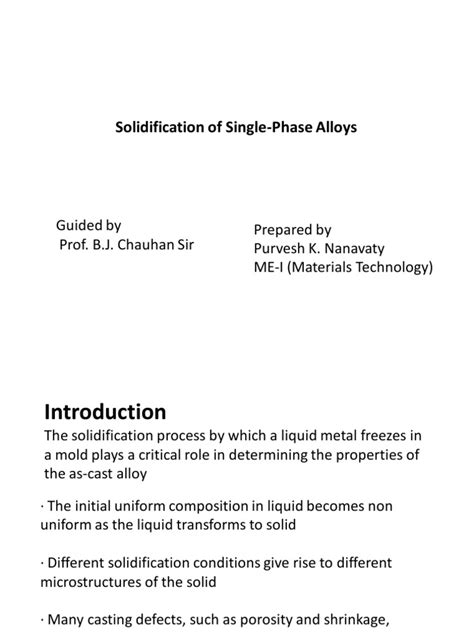 Solidification of Single-Phase Alloys

Guided by
Prof. B.J. Chauhan Sir

Prepared by
Purvesh K. Nanavaty
ME-I (Materials Technology)

Introduction

The solidification process by which a liquid metal freezes in a mold plays a critical role in determining the properties of the as-cast alloy

· The initial uniform composition in liquid becomes non uniform as the liquid transforms to solid

· Different solidification conditions give rise to different microstructures of the solid

· Many casting defects, such as porosity and shrinkage,